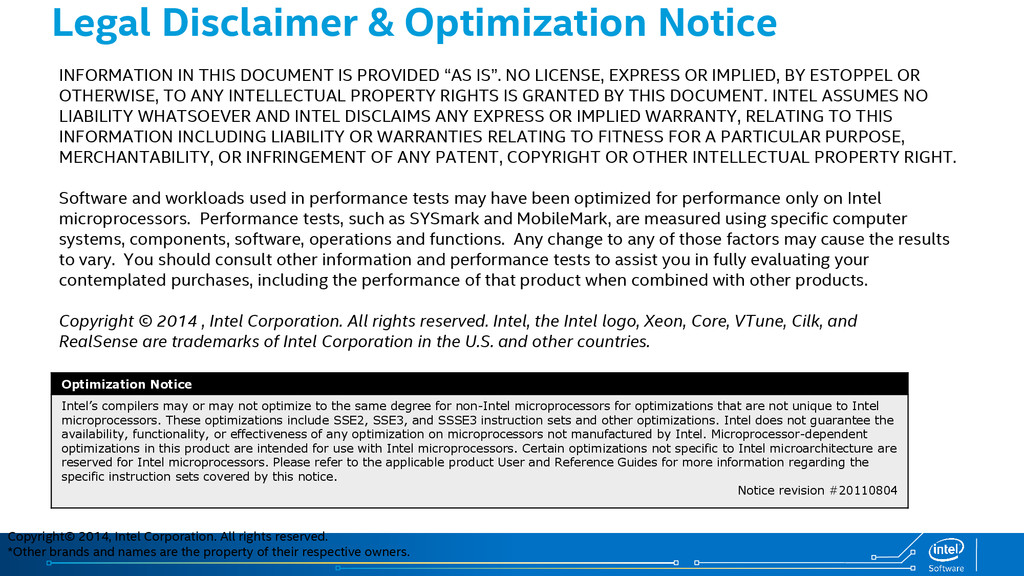 Legal Disclaimer & Optimization Notice

INFORMATION IN THIS DOCUMENT IS PROVIDED “AS IS”. NO LICENSE, EXPRESS OR IMPLIED, BY ESTOPPEL OR OTHERWISE, TO ANY INTELLECTUAL PROPERTY RIGHTS IS GRANTED BY THIS DOCUMENT. INTEL ASSUMES NO LIABILITY WHATSOEVER AND INTEL DISCLAIMS ANY EXPRESS OR IMPLIED WARRANTY, RELATING TO THIS INFORMATION INCLUDING LIABILITY OR WARRANTIES RELATING TO FITNESS FOR A PARTICULAR PURPOSE, MERCHANTABILITY, OR INFRINGEMENT OF ANY PATENT, COPYRIGHT OR OTHER INTELLECTUAL PROPERTY RIGHT.

Software and workloads used in performance tests may have been optimized for performance only on Intel microprocessors. Performance tests, such as SYSmark and MobileMark, are measured using specific computer systems, components, software, operations and functions. Any change to any of those factors may cause the results to vary. You should consult other information and performance tests to assist you in fully evaluating your contemplated purchases, including the performance of that product when combined with other products.

Copyright © 2014 , Intel Corporation. All rights reserved. Intel, the Intel logo, Xeon, Core, VTune, Cilk, and RealSense are trademarks of Intel Corporation in the U.S. and other countries.

Optimization Notice

Intel’s compilers may or may not optimize to the same degree for non-Intel microprocessors for optimizations that are not unique to Intel microprocessors. These optimizations include SSE2, SSE3, and SSSE3 instruction sets and other optimizations. Intel does not guarantee the availability, functionality, or effectiveness of any optimization on microprocessors not manufactured by Intel. Microprocessor-dependent optimizations in this product are intended for use with Intel microprocessors. Certain optimizations not specific to Intel microarchitecture are reserved for Intel microprocessors. Please refer to the applicable product User and Reference Guides for more information regarding the specific instruction sets covered by this notice.

Notice revision #20110804

Copyright© 2014, Intel Corporation. All rights reserved.
*Other brands and names are the property of their respective owners.

intel
Software